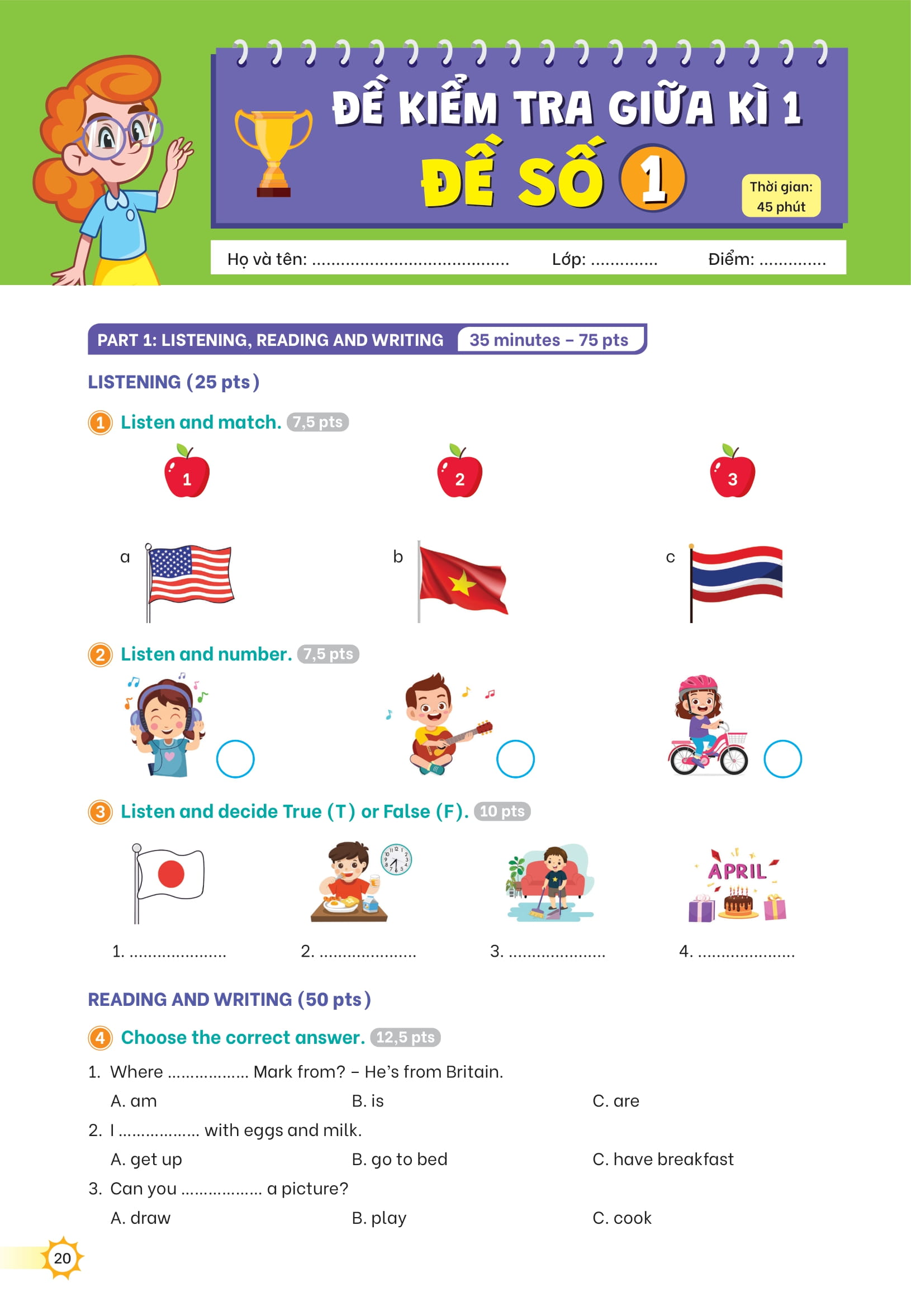 ĐỀ KIỂM TRA GIỮA KÌ 1

ĐỀ SỐ 1

Thời gian: 45 phút

Họ và tên: ____ Lớp: ____ Điểm: ____

PART 1: LISTENING, READING AND WRITING 35 minutes – 75 pts

LISTENING (25 pts)

1 Listen and match. 7,5 pts

1 2 3

a b c

2 Listen and number. 7,5 pts

3 Listen and decide True (T) or False (F). 10 pts

APRIL

1. ____ 2. ____ 3. ____ 4. ____

READING AND WRITING (50 pts)

4 Choose the correct answer. 12,5 pts

1. Where ____ Mark from? – He's from Britain.

A. am B. is C. are

2. I ____ with eggs and milk.

A. get up B. go to bed C. have breakfast

3. Can you ____ a picture?

A. draw B. play C. cook

20